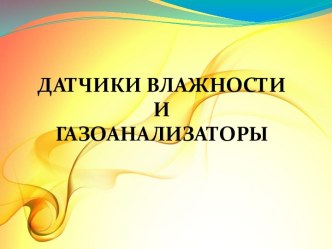 ДАТЧИКИ ВЛАЖНОСТИ
И
ГАЗОАНАЛИЗАТОРЫ